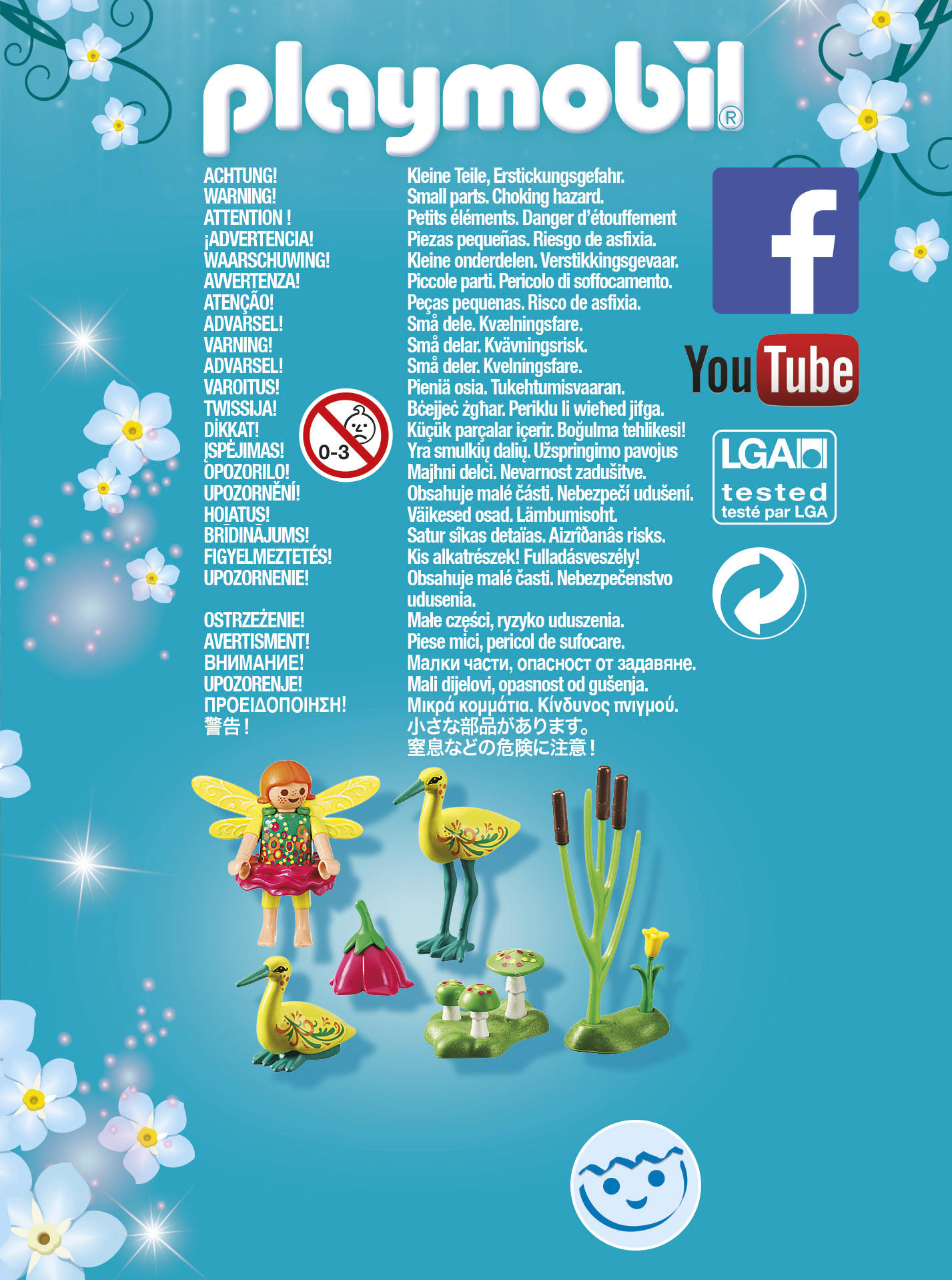 playmobil®

ACHTUNG!
WARNING!
ATTENTION !
¡ADVERTENCIA!
WAARSCHUWING!
AVVERTENZA!
ATENÇÃO!
ADVARSEL!
VARNING!
ADVARSEL!
VAROITUS!
TWISSIJA!
DİKKAT!
ĮSPĖJIMAS!
OPOZORILO!
UPOZORNĚNÍ!
HOIATUS!
BRĪDINĀJUMS!
FIGYELMEZTETÉS!
UPOZORNENIE!

OSTRZEŻENIE!
AVERTISMENT!
ВНИМАНИЕ!
UPOZORENJE!
ΠΡΟΕΙΔΟΠΟΙΗΣΗ!
警告！

0-3

Kleine Teile, Erstickungsgefahr.
Small parts. Choking hazard.
Petits éléments. Danger d'étouffement
Piezas pequeñas. Riesgo de asfixia.
Kleine onderdelen. Verstikkingsgevaar.
Piccole parti. Pericolo di soffocamento.
Peças pequenas. Risco de asfixia.
Små dele. Kvælningsfare.
Små delar. Kvävningsrisk.
Små deler. Kvelningsfare.
Pieniä osia. Tukehtumisvaaran.
Bċejjeċ żgħar. Periklu li wieħed jifga.
Küçük parçalar içerir. Boğulma tehlikesi!
Yra smulkių dalių. Užspringimo pavojus
Majhni delci. Nevarnost zadušitve.
Obsahuje malé části. Nebezpečí udušení.
Väikesed osad. Lämbumisoht.
Satur sîkas detaïas. Aizrîðanâs risks.
Kis alkatrészek! Fulladásveszély!
Obsahuje malé časti. Nebezpečenstvo udusenia.
Małe części, ryzyko uduszenia.
Piese mici, pericol de sufocare.
Малки части, опасност от задавяне.
Mali dijelovi, opasnost od gušenja.
Μικρά κομμάτια. Κίνδυνος πνιγμού.
小さな部品があります。
窒息などの危険に注意！

f

YouTube

LGA
tested
testé par LGA